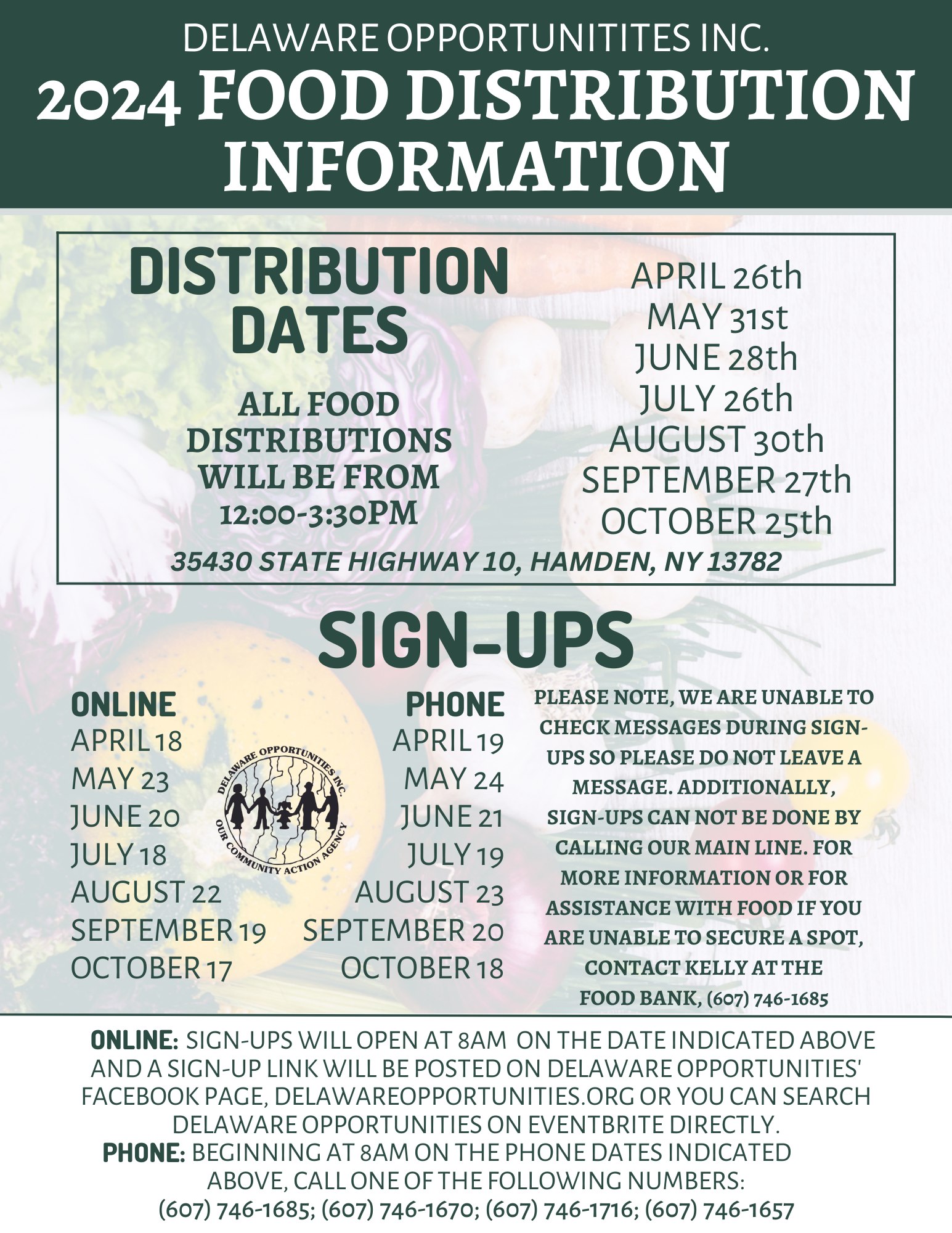 DELAWARE OPPORTUNITITES INC.

2024 FOOD DISTRIBUTION INFORMATION

DISTRIBUTION DATES

ALL FOOD DISTRIBUTIONS WILL BE FROM 12:00-3:30PM

APRIL 26th
MAY 31st
JUNE 28th
JULY 26th
AUGUST 30th
SEPTEMBER 27th
OCTOBER 25th

35430 STATE HIGHWAY 10, HAMDEN, NY 13782

SIGN-UPS

ONLINE
APRIL 18
MAY 23
JUNE 20
JULY 18
AUGUST 22
SEPTEMBER 19
OCTOBER 17

DELAWARE OPPORTUNITIES INC.
OUR COMMUNITY ACTION AGENCY

PHONE
APRIL 19
MAY 24
JUNE 21
JULY 19
AUGUST 23
SEPTEMBER 20
OCTOBER 18

PLEASE NOTE, WE ARE UNABLE TO CHECK MESSAGES DURING SIGN-UPS SO PLEASE DO NOT LEAVE A MESSAGE. ADDITIONALLY, SIGN-UPS CAN NOT BE DONE BY CALLING OUR MAIN LINE. FOR MORE INFORMATION OR FOR ASSISTANCE WITH FOOD IF YOU ARE UNABLE TO SECURE A SPOT, CONTACT KELLY AT THE FOOD BANK, (607) 746-1685

ONLINE: SIGN-UPS WILL OPEN AT 8AM ON THE DATE INDICATED ABOVE AND A SIGN-UP LINK WILL BE POSTED ON DELAWARE OPPORTUNITIES' FACEBOOK PAGE, DELAWAREOPPORTUNITIES.ORG OR YOU CAN SEARCH DELAWARE OPPORTUNITIES ON EVENTBRITE DIRECTLY.
PHONE: BEGINNING AT 8AM ON THE PHONE DATES INDICATED ABOVE, CALL ONE OF THE FOLLOWING NUMBERS:
(607) 746-1685; (607) 746-1670; (607) 746-1716; (607) 746-1657